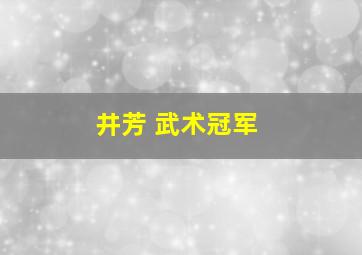 井芳 武术冠军